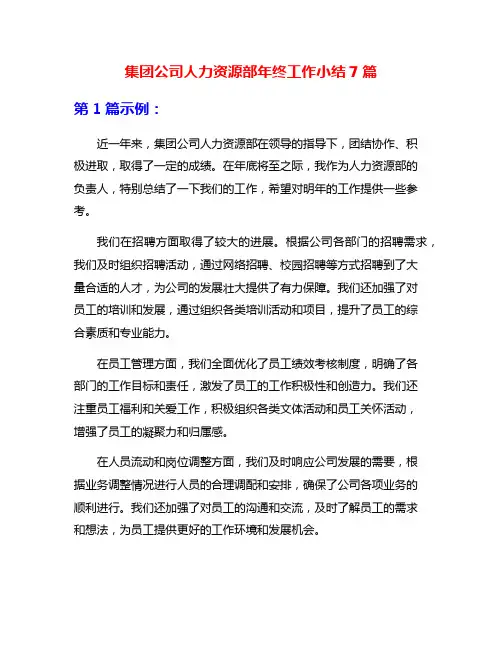 集团公司人力资源部年终工作小结 7 篇

第 1 篇示例：

近一年来，集团公司人力资源部在领导的指导下，团结协作、积极进取，取得了一定的成绩。在年底将至之际，我作为人力资源部的负责人，特别总结了一下我们的工作，希望对明年的工作提供一些参考。

我们在招聘方面取得了较大的进展。根据公司各部门的招聘需求，我们及时组织招聘活动，通过网络招聘、校园招聘等方式招聘到了大量合适的人才，为公司的发展壮大提供了有力保障。我们还加强了对员工的培训和发展，通过组织各类培训活动和项目，提升了员工的综合素质和专业能力。

在员工管理方面，我们全面优化了员工绩效考核制度，明确了各部门的工作目标和责任，激发了员工的工作积极性和创造力。我们还注重员工福利和关爱工作，积极组织各类文体活动和员工关怀活动，增强了员工的凝聚力和归属感。

在人员流动和岗位调整方面，我们及时响应公司发展的需要，根据业务调整情况进行人员的合理调配和安排，确保了公司各项业务的顺利进行。我们还加强了对员工的沟通和交流，及时了解员工的需求和想法，为员工提供更好的工作环境和发展机会。